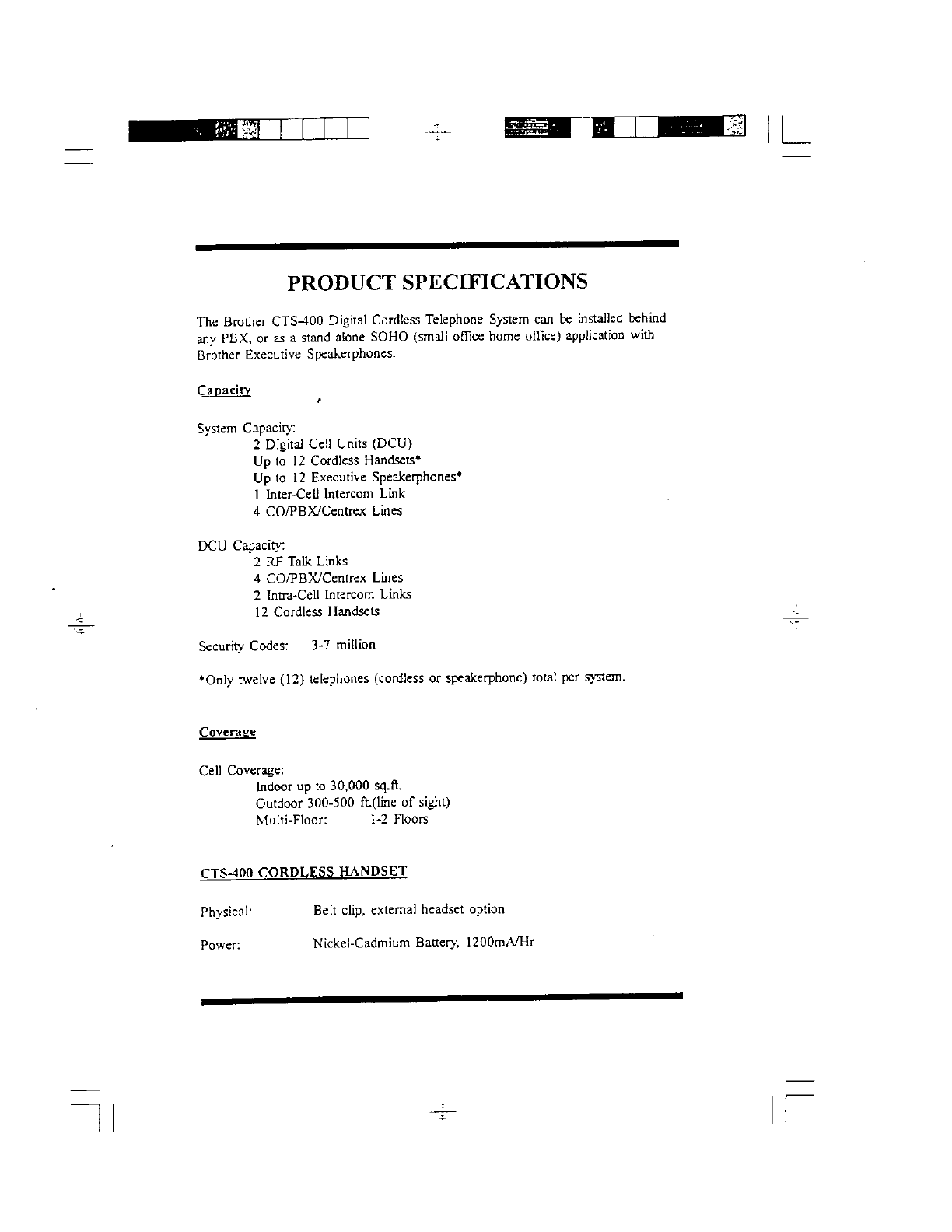 PRODUCT SPECIFICATIONS

The Brother CTS-400 Digital Cordless Telephone System can be installed behind any PBX, or as a stand alone SOHO (small office home office) application with Brother Executive Speakerphones.

Capacity

System Capacity:
2 Digital Cell Units (DCU)
Up to 12 Cordless Handsets*
Up to 12 Executive Speakerphones*
1 Inter-Cell Intercom Link
4 CO/PBX/Centrex Lines

DCU Capacity:
2 RF Talk Links
4 CO/PBX/Centrex Lines
2 Intra-Cell Intercom Links
12 Cordless Handsets

Security Codes: 3-7 million

*Only twelve (12) telephones (cordless or speakerphone) total per system.

Coverage

Cell Coverage:
Indoor up to 30,000 sq.ft.
Outdoor 300-500 ft.(line of sight)
Multi-Floor: 1-2 Floors

CTS-400 CORDLESS HANDSET

Physical: Belt clip, external headset option

Power: Nickel-Cadmium Battery, 1200mA/Hr